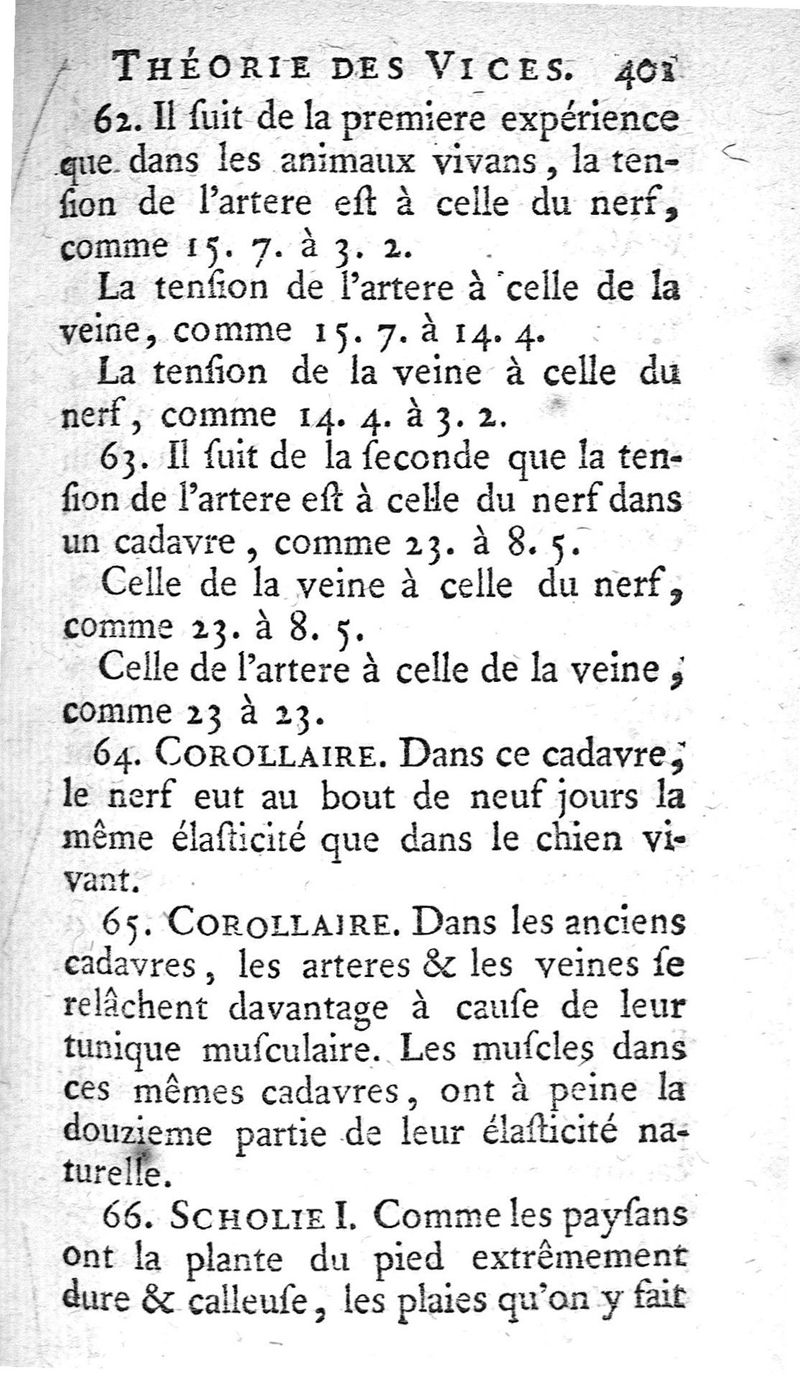 THÉORIE DES VICES. 401

62. Il ſuit de la premiere expérience que dans les animaux vivans, la tenſion de l'artere eſt à celle du nerf, comme 15. 7. à 3. 2.

La tenſion de l'artere à celle de la veine, comme 15. 7. à 14. 4.

La tenſion de la veine à celle du nerf, comme 14. 4. à 3. 2.

63. Il ſuit de la ſeconde que la tenſion de l'artere eſt à celle du nerf dans un cadavre, comme 23. à 8. 5.

Celle de la veine à celle du nerf, comme 23. à 8. 5.

Celle de l'artere à celle de la veine, comme 23 à 23.

64. COROLLAIRE. Dans ce cadavre, le nerf eut au bout de neuf jours la même élaſticité que dans le chien vivant.

65. COROLLAIRE. Dans les anciens cadavres, les arteres & les veines ſe relâchent davantage à cauſe de leur tunique muſculaire. Les muſcles dans ces mêmes cadavres, ont à peine la douzieme partie de leur élaſticité naturelle.

66. SCHOLIE I. Comme les payſans ont la plante du pied extrêmement dure & calleuſe, les plaies qu'on y fait